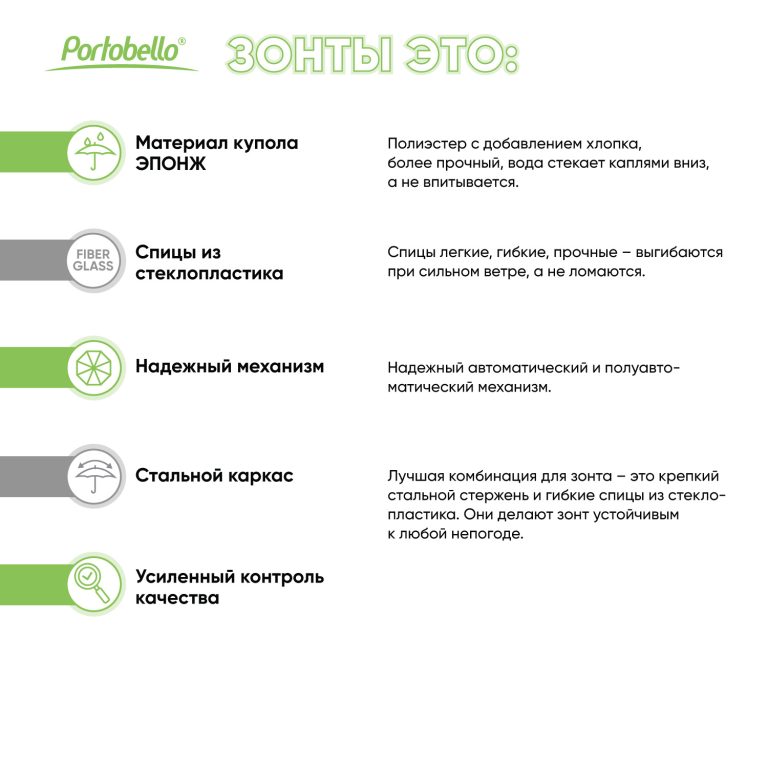 Portobello®

ЗОНТЫ ЭТО:

Материал купола ЭПОНЖ

Полиэстер с добавлением хлопка, более прочный, вода стекает каплями вниз, а не впитывается.

FIBER GLASS

Спицы из стеклопластика

Спицы легкие, гибкие, прочные – выгибаются при сильном ветре, а не ломаются.

Надежный механизм

Надежный автоматический и полуавтоматический механизм.

Стальной каркас

Лучшая комбинация для зонта – это крепкий стальной стержень и гибкие спицы из стеклопластика. Они делают зонт устойчивым к любой непогоде.

Усиленный контроль качества